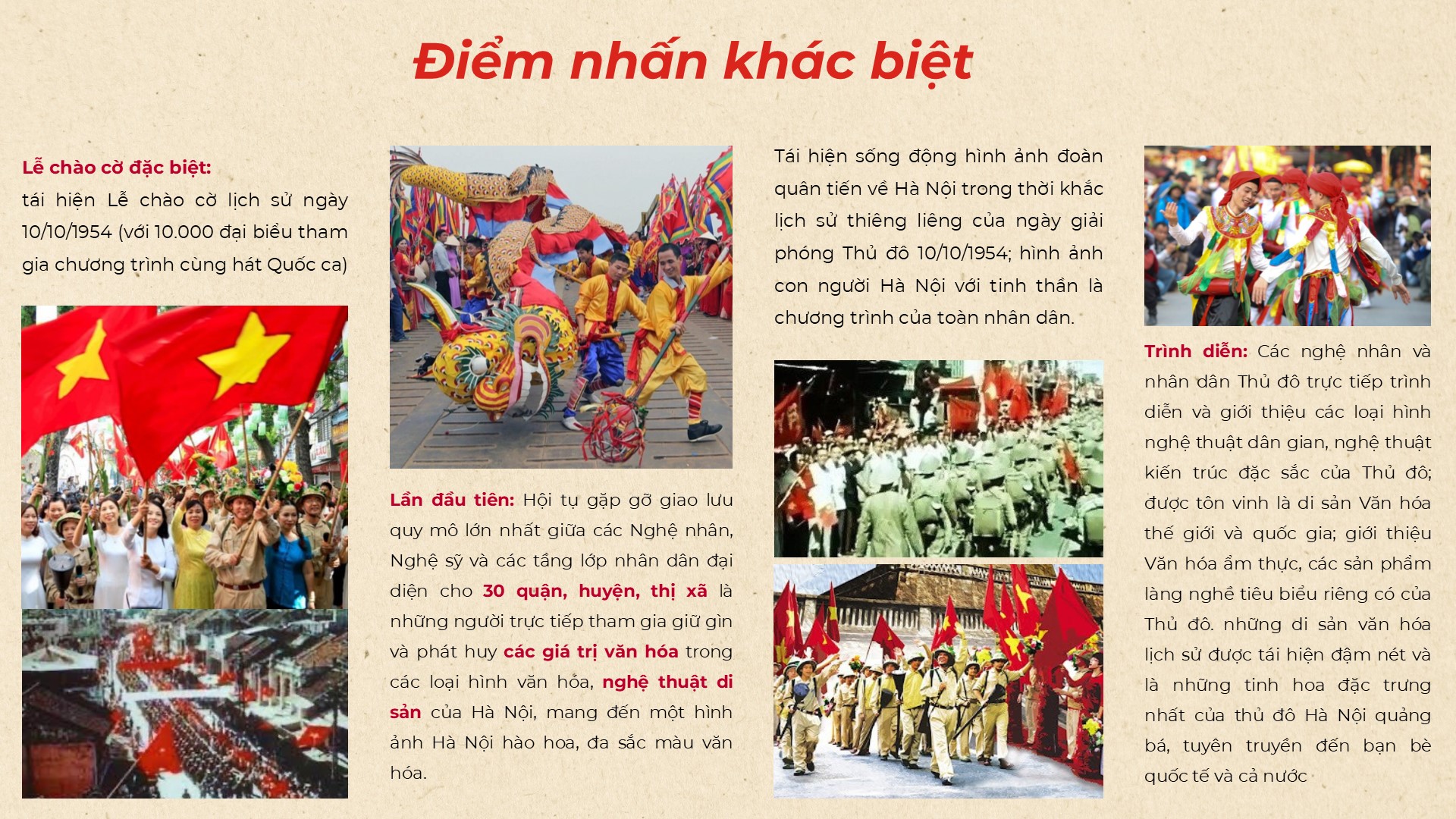 Điểm nhấn khác biệt

Lễ chào cờ đặc biệt: tái hiện Lễ chào cờ lịch sử ngày 10/10/1954 (với 10.000 đại biểu tham gia chương trình cùng hát Quốc ca)

Lần đầu tiên: Hội tụ gặp gỡ giao lưu quy mô lớn nhất giữa các Nghệ nhân, Nghệ sỹ và các tầng lớp nhân dân đại diện cho 30 quận, huyện, thị xã là những người trực tiếp tham gia giữ gìn và phát huy các giá trị văn hóa trong các loại hình văn hóa, nghệ thuật di sản của Hà Nội, mang đến một hình ảnh Hà Nội hào hoa, đa sắc màu văn hóa.

Tái hiện sống động hình ảnh đoàn quân tiến về Hà Nội trong thời khắc lịch sử thiêng liêng của ngày giải phóng Thủ đô 10/10/1954; hình ảnh con người Hà Nội với tinh thần là chương trình của toàn nhân dân.

Trình diễn: Các nghệ nhân và nhân dân Thủ đô trực tiếp trình diễn và giới thiệu các loại hình nghệ thuật dân gian, nghệ thuật kiến trúc đặc sắc của Thủ đô; được tôn vinh là di sản Văn hóa thế giới và quốc gia; giới thiệu Văn hóa ẩm thực, các sản phẩm làng nghề tiêu biểu riêng có của Thủ đô. những di sản văn hóa lịch sử được tái hiện đậm nét và là những tinh hoa đặc trưng nhất của thủ đô Hà Nội quảng bá, tuyên truyền đến bạn bè quốc tế và cả nước